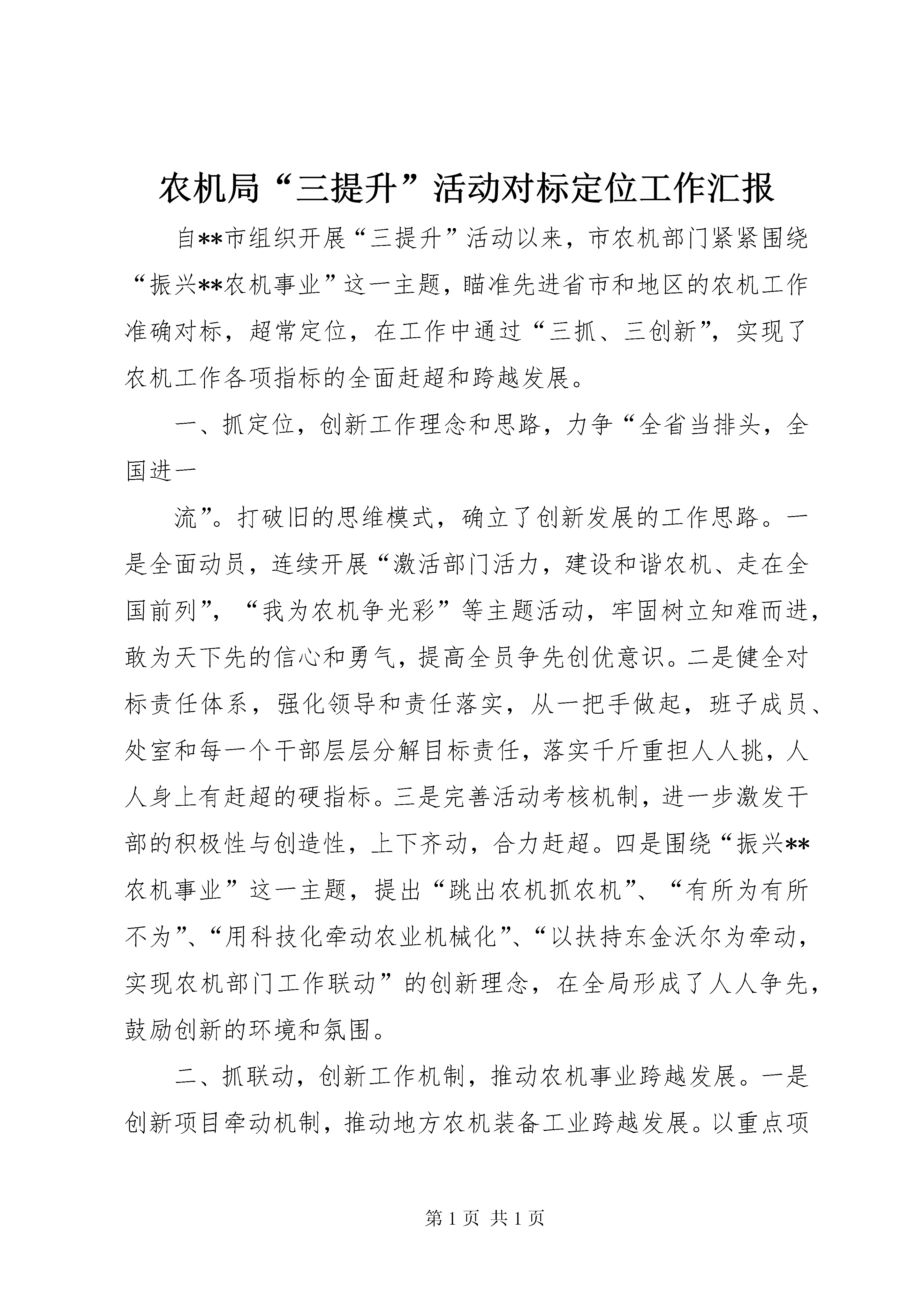 农机局“三提升”活动对标定位工作汇报

自**市组织开展“三提升”活动以来，市农机部门紧紧围绕“振兴**农机事业”这一主题，瞄准先进省市和地区的农机工作准确对标，超常定位，在工作中通过“三抓、三创新”，实现了农机工作各项指标的全面赶超和跨越发展。

一、抓定位，创新工作理念和思路，力争“全省当排头，全国进一

流”。打破旧的思维模式，确立了创新发展的工作思路。一是全面动员，连续开展“激活部门活力，建设和谐农机、走在全国前列”，“我为农机争光彩”等主题活动，牢固树立知难而进，敢为天下先的信心和勇气，提高全员争先创优意识。二是健全对标责任体系，强化领导和责任落实，从一把手做起，班子成员、处室和每一个干部层层分解目标责任，落实千斤重担人人挑，人人身上有赶超的硬指标。三是完善活动考核机制，进一步激发干部的积极性与创造性，上下齐动，合力赶超。四是围绕“振兴**农机事业”这一主题，提出“跳出农机抓农机”、“有所为有所不为”、“用科技化牵动农业机械化”、“以扶持东金沃尔为牵动，实现农机部门工作联动”的创新理念，在全局形成了人人争先，鼓励创新的环境和氛围。

二、抓联动，创新工作机制，推动农机事业跨越发展。一是创新项目牵动机制，推动地方农机装备工业跨越发展。以重点项

第 1 页 共 1 页